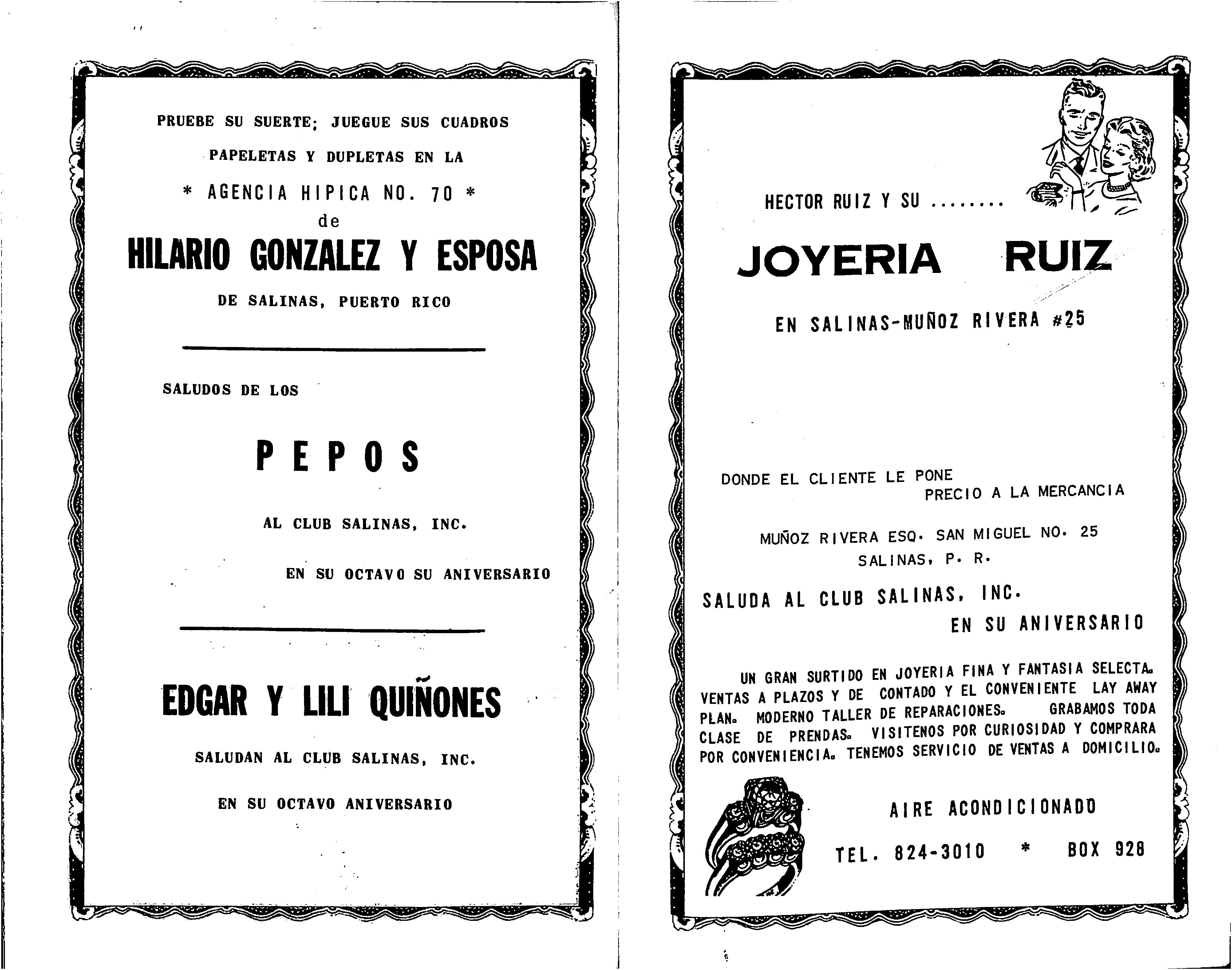 PRUEBE SU SUERTE; JUEGUE SUS CUADROS

PAPELETAS Y DUPLETAS EN LA

* AGENCIA HIPICA NO. 70 *
de

HILARIO GONZALEZ Y ESPOSA

DE SALINAS, PUERTO RICO

SALUDOS DE LOS

PEPOS

AL CLUB SALINAS, INC.

EN SU OCTAVO SU ANIVERSARIO

EDGAR Y LILI QUIÑONES

SALUDAN AL CLUB SALINAS, INC.

EN SU OCTAVO ANIVERSARIO

HECTOR RUIZ Y SU ........

JOYERIA RUIZ

EN SALINAS-MUÑOZ RIVERA #25

DONDE EL CLIENTE LE PONE PRECIO A LA MERCANCIA

MUÑOZ RIVERA ESQ. SAN MIGUEL NO. 25
SALINAS, P. R.

SALUDA AL CLUB SALINAS, INC.
EN SU ANIVERSARIO

UN GRAN SURTIDO EN JOYERIA FINA Y FANTASIA SELECTA. VENTAS A PLAZOS Y DE CONTADO Y EL CONVENIENTE LAY AWAY PLAN. MODERNO TALLER DE REPARACIONES. GRABAMOS TODA CLASE DE PRENDAS. VISITENOS POR CURIOSIDAD Y COMPRARA POR CONVENIENCIA. TENEMOS SERVICIO DE VENTAS A DOMICILIO.

AIRE ACONDICIONADO

TEL. 824-3010 * BOX 928